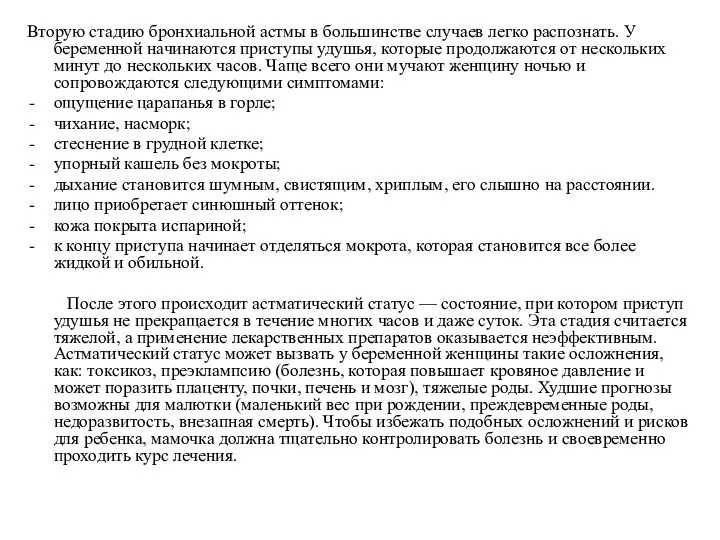 Вторую стадию бронхиальной астмы в большинстве случаев легко распознать. У беременной начинаются приступы удушья, которые продолжаются от нескольких минут до нескольких часов. Чаще всего они мучают женщину ночью и сопровождаются следующими симптомами:
- ощущение царапанья в горле;
- чихание, насморк;
- стеснение в грудной клетке;
- упорный кашель без мокроты;
- дыхание становится шумным, свистящим, хриплым, его слышно на расстоянии.
- лицо приобретает синюшный оттенок;
- кожа покрыта испариной;
- к концу приступа начинает отделяться мокрота, которая становится все более жидкой и обильной.

После этого происходит астматический статус — состояние, при котором приступ удушья не прекращается в течение многих часов и даже суток. Эта стадия считается тяжелой, а применение лекарственных препаратов оказывается неэффективным. Астматический статус может вызвать у беременной женщины такие осложнения, как: токсикоз, преэклампсию (болезнь, которая повышает кровяное давление и может поразить плаценту, почки, печень и мозг), тяжелые роды. Худшие прогнозы возможны для малютки (маленький вес при рождении, преждевременные роды, недоразвитость, внезапная смерть). Чтобы избежать подобных осложнений и рисков для ребенка, мамочка должна тщательно контролировать болезнь и своевременно проходить курс лечения.